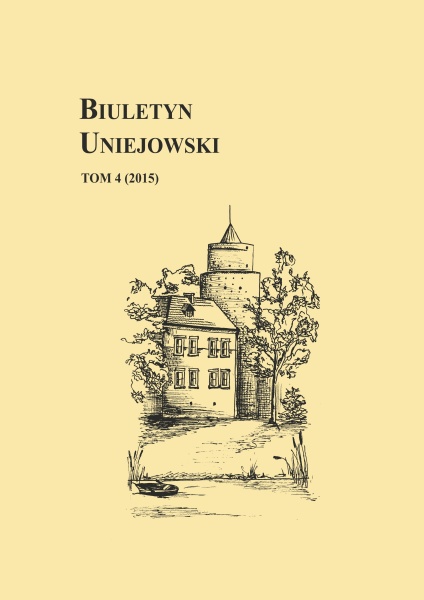 BIULETYN UNIEJOWSKI

TOM 4 (2015)